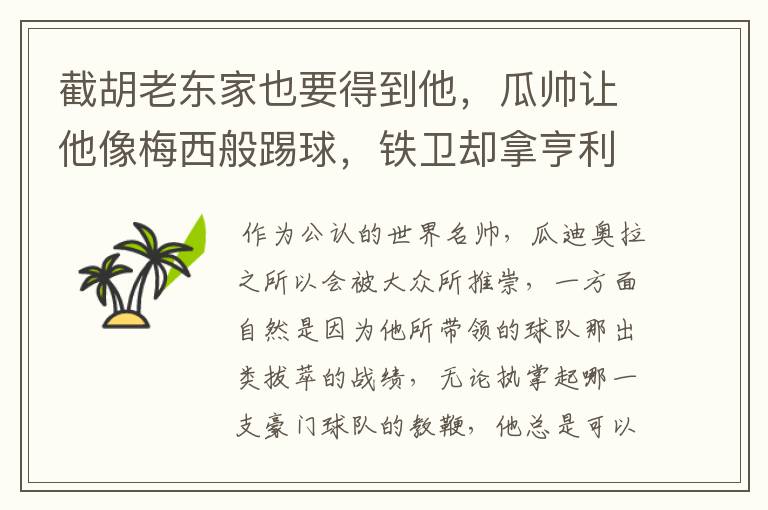 截胡老东家也要得到他，瓜帅让他像梅西般踢球，铁卫却拿亨利

作为公认的世界名帅，瓜迪奥拉之所以会被大众所推崇，一方面自然是因为他所带领的球队那出类拔萃的战绩，无论执掌起哪一支豪门球队的教鞭，他总是可以